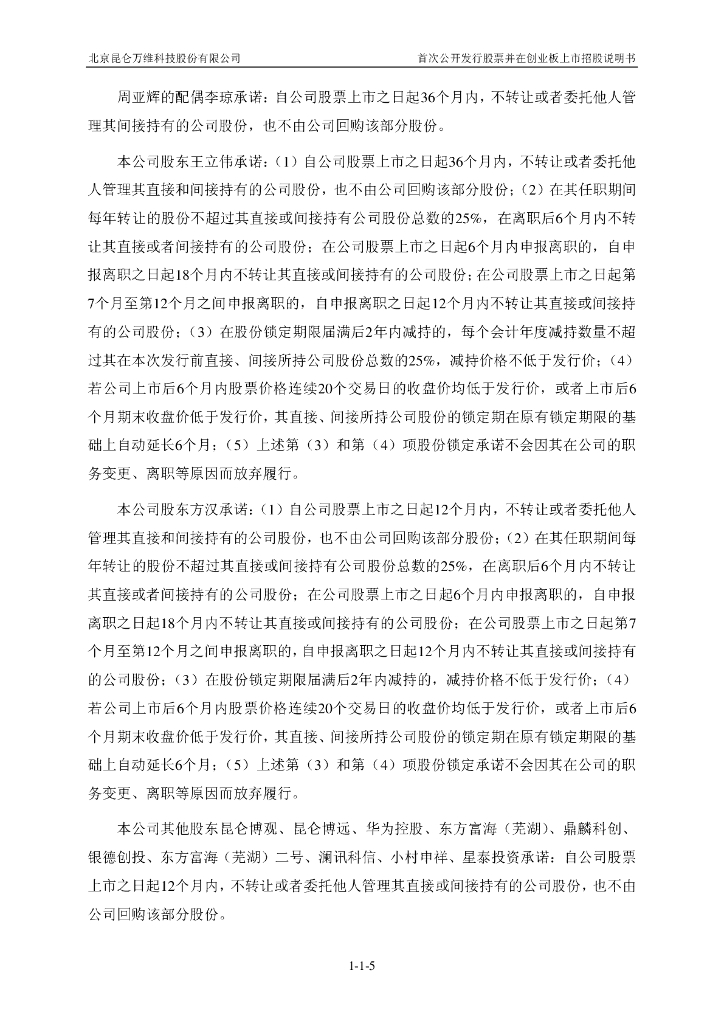 北京昆仑万维科技股份有限公司

首次公开发行股票并在创业板上市招股说明书

周亚辉的配偶李琼承诺：自公司股票上市之日起36个月内，不转让或者委托他人管理其间接持有的公司股份，也不由公司回购该部分股份。

本公司股东王立伟承诺：（1）自公司股票上市之日起36个月内，不转让或者委托他人管理其直接和间接持有的公司股份，也不由公司回购该部分股份；（2）在其任职期间每年转让的股份不超过其直接或间接持有公司股份总数的25%，在离职后6个月内不转让其直接或者间接持有的公司股份；在公司股票上市之日起6个月内申报离职的，自申报离职之日起18个月内不转让其直接或间接持有的公司股份；在公司股票上市之日起第7个月至第12个月之间申报离职的，自申报离职之日起12个月内不转让其直接或间接持有的公司股份；（3）在股份锁定期限届满后2年内减持的，每个会计年度减持数量不超过其在本次发行前直接、间接所持公司股份总数的25%，减持价格不低于发行价；（4）若公司上市后6个月内股票价格连续20个交易日的收盘价均低于发行价，或者上市后6个月期末收盘价低于发行价，其直接、间接所持公司股份的锁定期在原有锁定期限的基础上自动延长6个月；（5）上述第（3）和第（4）项股份锁定承诺不会因其在公司的职务变更、离职等原因而放弃履行。

本公司股东方汉承诺：（1）自公司股票上市之日起12个月内，不转让或者委托他人管理其直接和间接持有的公司股份，也不由公司回购该部分股份；（2）在其任职期间每年转让的股份不超过其直接或间接持有公司股份总数的25%，在离职后6个月内不转让其直接或者间接持有的公司股份；在公司股票上市之日起6个月内申报离职的，自申报离职之日起18个月内不转让其直接或间接持有的公司股份；在公司股票上市之日起第7个月至第12个月之间申报离职的，自申报离职之日起12个月内不转让其直接或间接持有的公司股份；（3）在股份锁定期限届满后2年内减持的，减持价格不低于发行价；（4）若公司上市后6个月内股票价格连续20个交易日的收盘价均低于发行价，或者上市后6个月期末收盘价低于发行价，其直接、间接所持公司股份的锁定期在原有锁定期限的基础上自动延长6个月；（5）上述第（3）和第（4）项股份锁定承诺不会因其在公司的职务变更、离职等原因而放弃履行。

本公司其他股东昆仑博观、昆仑博远、华为控股、东方富海（芜湖）、鼎麟科创、银德创投、东方富海（芜湖）二号、澜讯科信、小村申祥、星泰投资承诺：自公司股票上市之日起12个月内，不转让或者委托他人管理其直接或间接持有的公司股份，也不由公司回购该部分股份。

1-1-5